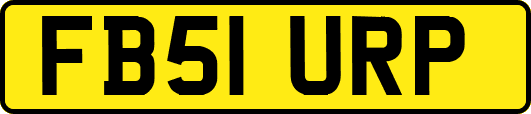 FB51 URP